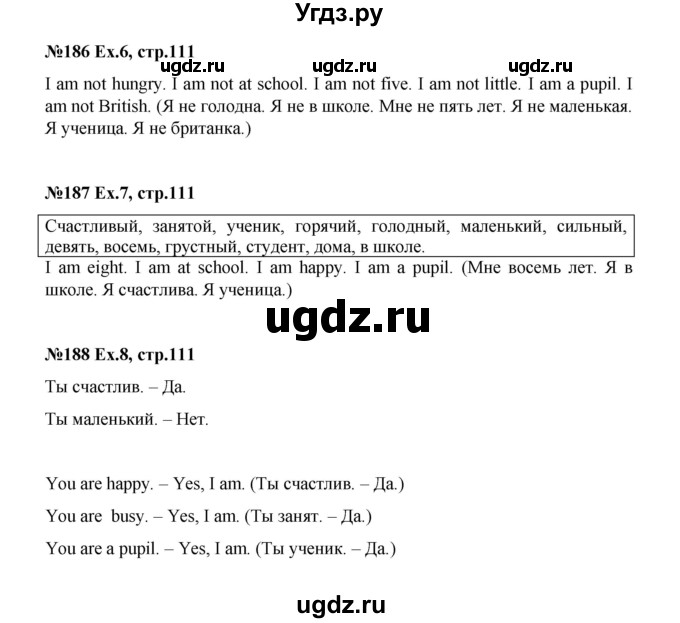 Угдз.ру

№186 Ex.6, стр.111

ugdz.ru ugdz.ru ugdz.ru

I am not hungry. I am not at school. I am not five. I am not little. I am a pupil. I am not British. (Я не голодна. Я не в школе. Мне не пять лет. Я не маленькая. Я ученица. Я не британка.)

№187 Ex.7, стр.111

Счастливый, занятой, ученик, горячий, голодный, маленький, сильный, девять, восемь, грустный, студент, дома, в школе.

I am eight. I am at school. I am happy. I am a pupil. (Мне восемь лет. Я в школе. Я счастлива. Я ученица.)

ugdz.ru

№188 Ex.8, стр.111

Ты счастлив. – Да.

Ты маленький. – Нет.

You are happy. – Yes, I am. (Ты счастлив. – Да.)

You are busy. – Yes, I am. (Ты занят. – Да.)

You are a pupil. – Yes, I am. (Ты ученик. – Да.)

ugdz.ru